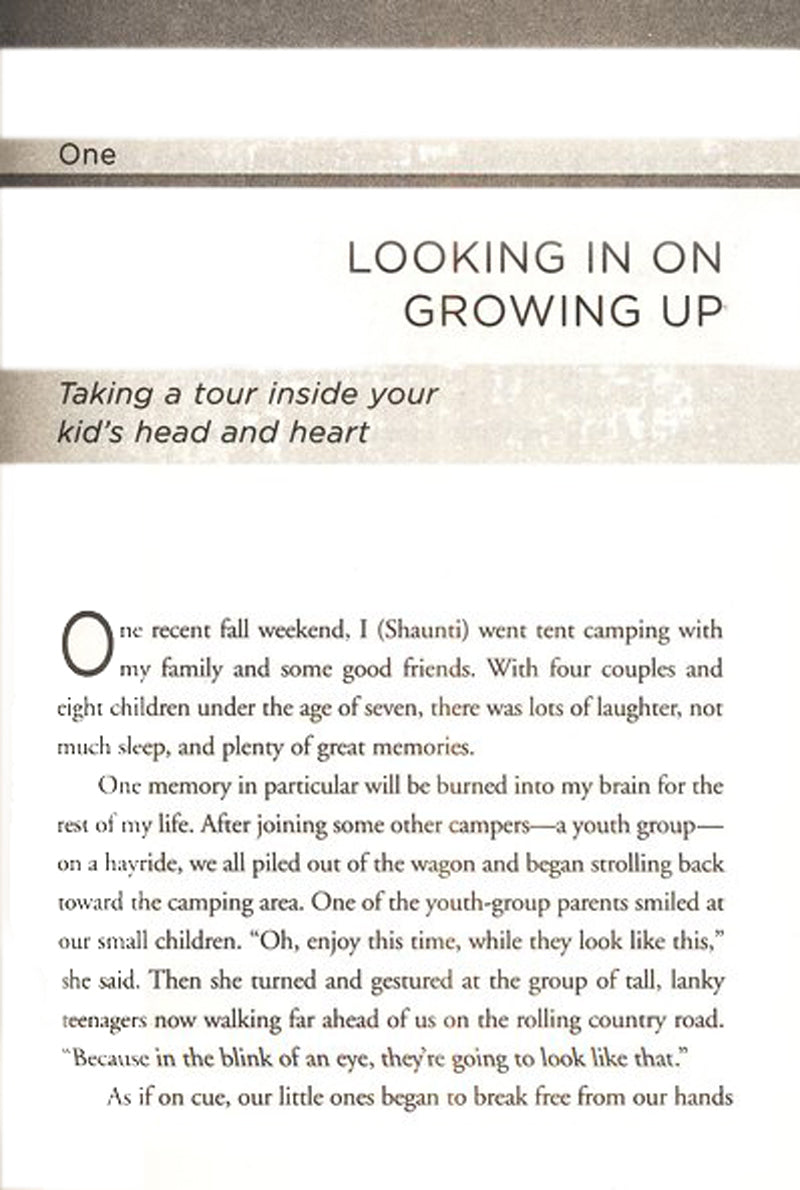 One

LOOKING IN ON GROWING UP

Taking a tour inside your kid's head and heart

One recent fall weekend, I (Shaunti) went tent camping with my family and some good friends. With four couples and eight children under the age of seven, there was lots of laughter, not much sleep, and plenty of great memories.

One memory in particular will be burned into my brain for the rest of my life. After joining some other campers—a youth group—on a hayride, we all piled out of the wagon and began strolling back toward the camping area. One of the youth-group parents smiled at our small children. "Oh, enjoy this time, while they look like this," she said. Then she turned and gestured at the group of tall, lanky teenagers now walking far ahead of us on the rolling country road. "Because in the blink of an eye, they're going to look like that."

As if on cue, our little ones began to break free from our hands